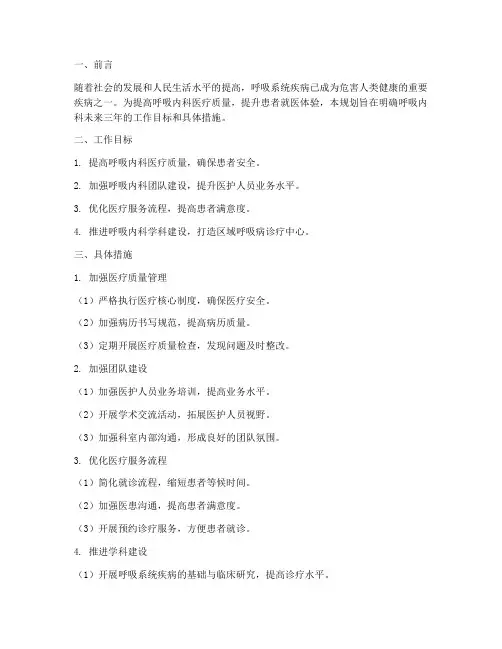 一、前言

随着社会的发展和人民生活水平的提高，呼吸系统疾病已成为危害人类健康的重要疾病之一。为提高呼吸内科医疗质量，提升患者就医体验，本规划旨在明确呼吸内科未来三年的工作目标和具体措施。

二、工作目标

1. 提高呼吸内科医疗质量，确保患者安全。

2. 加强呼吸内科团队建设，提升医护人员业务水平。

3. 优化医疗服务流程，提高患者满意度。

4. 推进呼吸内科学科建设，打造区域呼吸病诊疗中心。

三、具体措施

1. 加强医疗质量管理

（1）严格执行医疗核心制度，确保医疗安全。

（2）加强病历书写规范，提高病历质量。

（3）定期开展医疗质量检查，发现问题及时整改。

2. 加强团队建设

（1）加强医护人员业务培训，提高业务水平。

（2）开展学术交流活动，拓展医护人员视野。

（3）加强科室内部沟通，形成良好的团队氛围。

3. 优化医疗服务流程

（1）简化就诊流程，缩短患者等候时间。

（2）加强医患沟通，提高患者满意度。

（3）开展预约诊疗服务，方便患者就诊。

4. 推进学科建设

（1）开展呼吸系统疾病的基础与临床研究，提高诊疗水平。